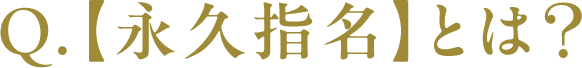 Q.【永久指名】とは?